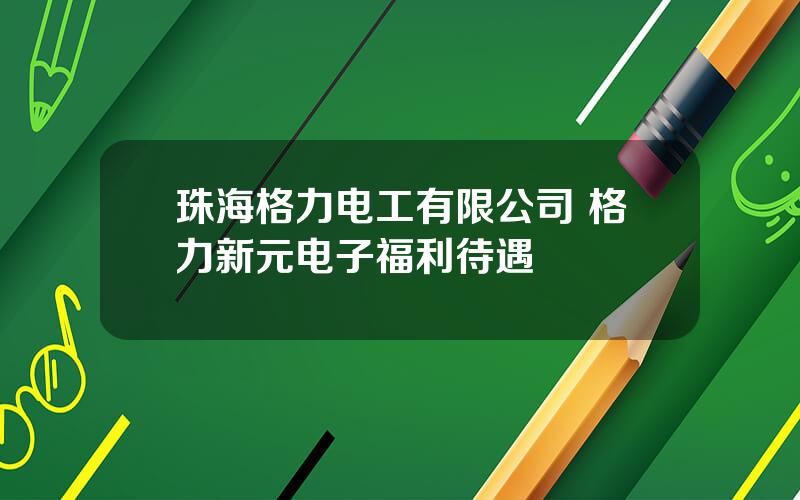 珠海格力电工有限公司 格力新元电子福利待遇